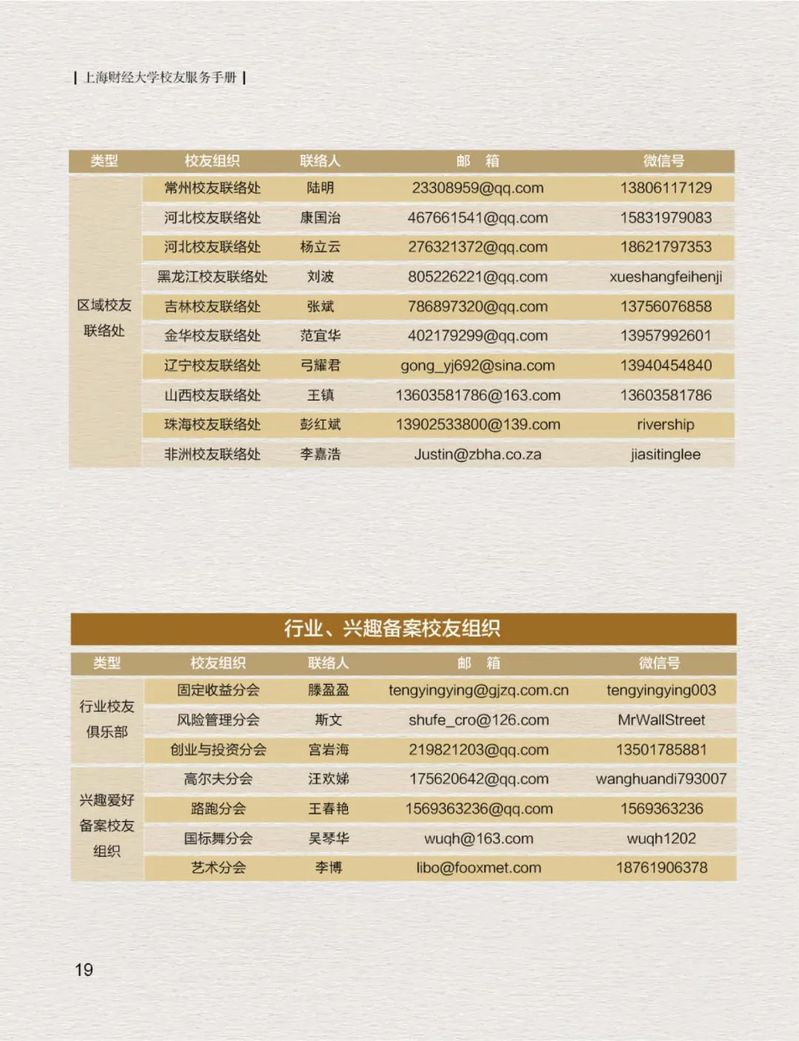 | 上海财经大学校友服务手册 |

| 类型 | 校友组织 | 联络人 | 邮 箱 | 微信号 |
|---|---|---|---|---|
| 区域校友联络处 | 常州校友联络处 | 陆明 | 23308959@qq.com | 13806117129 |
| | 河北校友联络处 | 康国治 | 467661541@qq.com | 15831979083 |
| | 河北校友联络处 | 杨立云 | 276321372@qq.com | 18621797353 |
| | 黑龙江校友联络处 | 刘波 | 805226221@qq.com | xueshangfeihenji |
| | 吉林校友联络处 | 张斌 | 786897320@qq.com | 13756076858 |
| | 金华校友联络处 | 范宜华 | 402179299@qq.com | 13957992601 |
| | 辽宁校友联络处 | 弓耀君 | gong_yj692@sina.com | 13940454840 |
| | 山西校友联络处 | 王镇 | 13603581786@163.com | 13603581786 |
| | 珠海校友联络处 | 彭红斌 | 13902533800@139.com | rivership |
| | 非洲校友联络处 | 李嘉浩 | Justin@zbha.co.za | jiasitinglee |

行业、兴趣备案校友组织

| 类型 | 校友组织 | 联络人 | 邮 箱 | 微信号 |
|---|---|---|---|---|
| 行业校友俱乐部 | 固定收益分会 | 滕盈盈 | tengyingying@gjzq.com.cn | tengyingying003 |
| | 风险管理分会 | 斯文 | shufe_cro@126.com | MrWallStreet |
| | 创业与投资分会 | 宫岩海 | 219821203@qq.com | 13501785881 |
| 兴趣爱好备案校友组织 | 高尔夫分会 | 汪欢娣 | 175620642@qq.com | wanghuandi793007 |
| | 路跑分会 | 王春艳 | 1569363236@qq.com | 1569363236 |
| | 国标舞分会 | 吴琴华 | wuqh@163.com | wuqh1202 |
| | 艺术分会 | 李博 | libo@fooxmet.com | 18761906378 |

19